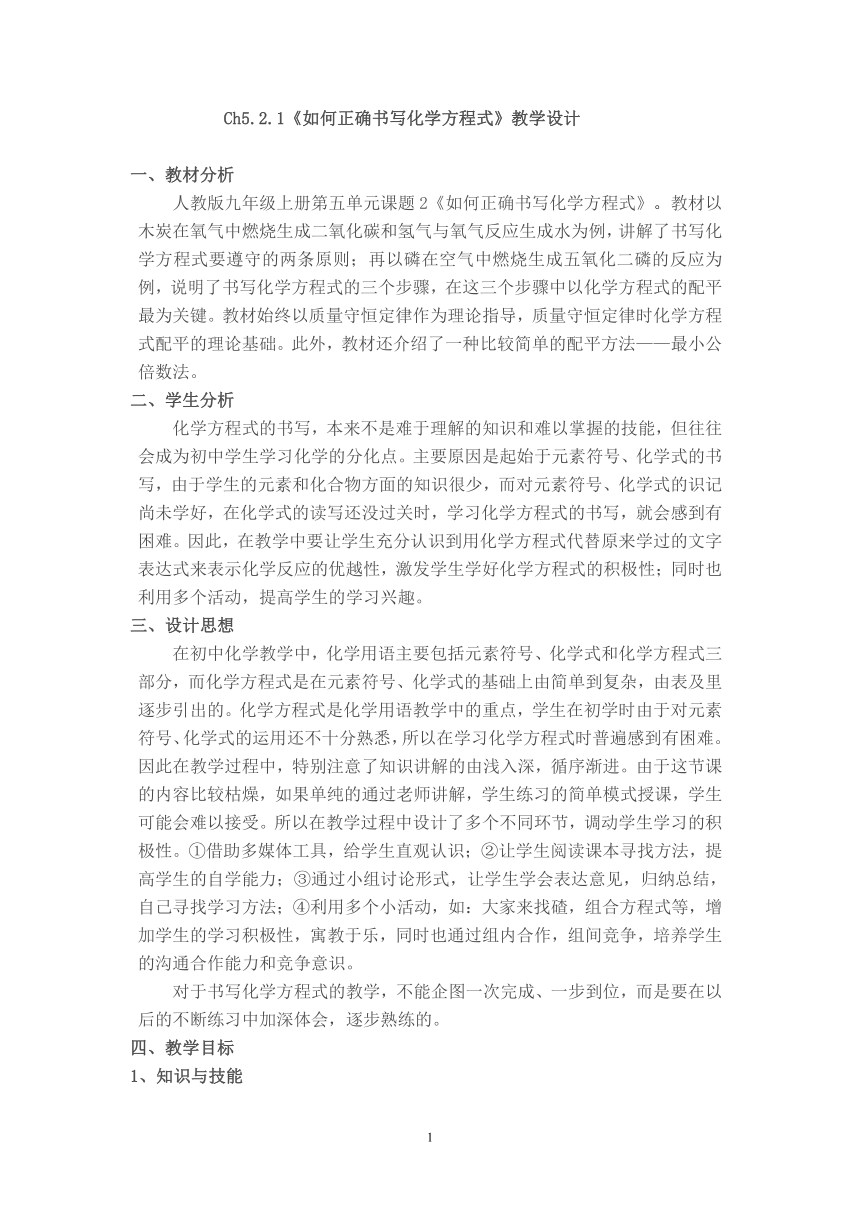 Ch5.2.1《如何正确书写化学方程式》教学设计

一、教材分析

人教版九年级上册第五单元课题2《如何正确书写化学方程式》。教材以木炭在氧气中燃烧生成二氧化碳和氢气与氧气反应生成水为例，讲解了书写化学方程式要遵守的两条原则；再以磷在空气中燃烧生成五氧化二磷的反应为例，说明了书写化学方程式的三个步骤，在这三个步骤中以化学方程式的配平最为关键。教材始终以质量守恒定律作为理论指导，质量守恒定律时化学方程式配平的理论基础。此外，教材还介绍了一种比较简单的配平方法——最小公倍数法。

二、学生分析

化学方程式的书写，本来不是难于理解的知识和难以掌握的技能，但往往会成为初中学生学习化学的分化点。主要原因是起始于元素符号、化学式的书写，由于学生的元素和化合物方面的知识很少，而对元素符号、化学式的识记尚未学好，在化学式的读写还没过关时，学习化学方程式的书写，就会感到有困难。因此，在教学中要让学生充分认识到用化学方程式代替原来学过的文字表达式来表示化学反应的优越性，激发学生学好化学方程式的积极性；同时也利用多个活动，提高学生的学习兴趣。

三、设计思想

在初中化学教学中，化学用语主要包括元素符号、化学式和化学方程式三部分，而化学方程式是在元素符号、化学式的基础上由简单到复杂，由表及里逐步引出的。化学方程式是化学用语教学中的重点，学生在初学时由于对元素符号、化学式的运用还不十分熟悉，所以在学习化学方程式时普遍感到有困难。因此在教学过程中，特别注意了知识讲解的由浅入深，循序渐进。由于这节课的内容比较枯燥，如果单纯的通过老师讲解，学生练习的简单模式授课，学生可能会难以接受。所以在教学过程中设计了多个不同环节，调动学生学习的积极性。①借助多媒体工具，给学生直观认识；②让学生阅读课本寻找方法，提高学生的自学能力；③通过小组讨论形式，让学生学会表达意见，归纳总结，自己寻找学习方法；④利用多个小活动，如：大家来找碴，组合方程式等，增加学生的学习积极性，寓教于乐，同时也通过组内合作，组间竞争，培养学生的沟通合作能力和竞争意识。

对于书写化学方程式的教学，不能企图一次完成、一步到位，而是要在以后的不断练习中加深体会，逐步熟练的。

四、教学目标

1、知识与技能

1